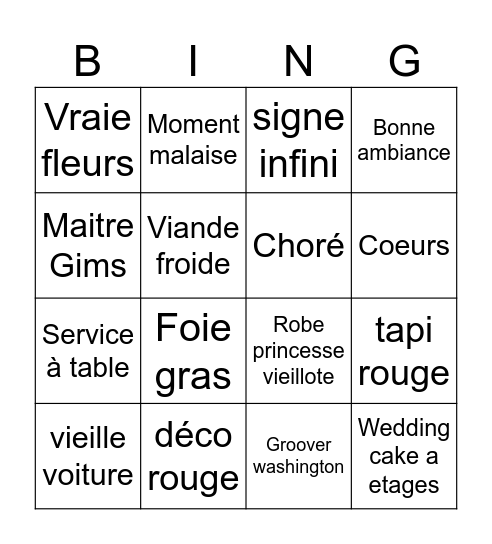 | B | I | N | G |
|---|---|---|---|
| Vraie fleurs | Moment malaise | signe infini | Bonne ambiance |
| Maitre Gims | Viande froide | Choré | Coeurs |
| Service à table | Foie gras | Robe princesse vieillote | tapi rouge |
| vieille voiture | déco rouge | Groover washington | Wedding cake a etages |